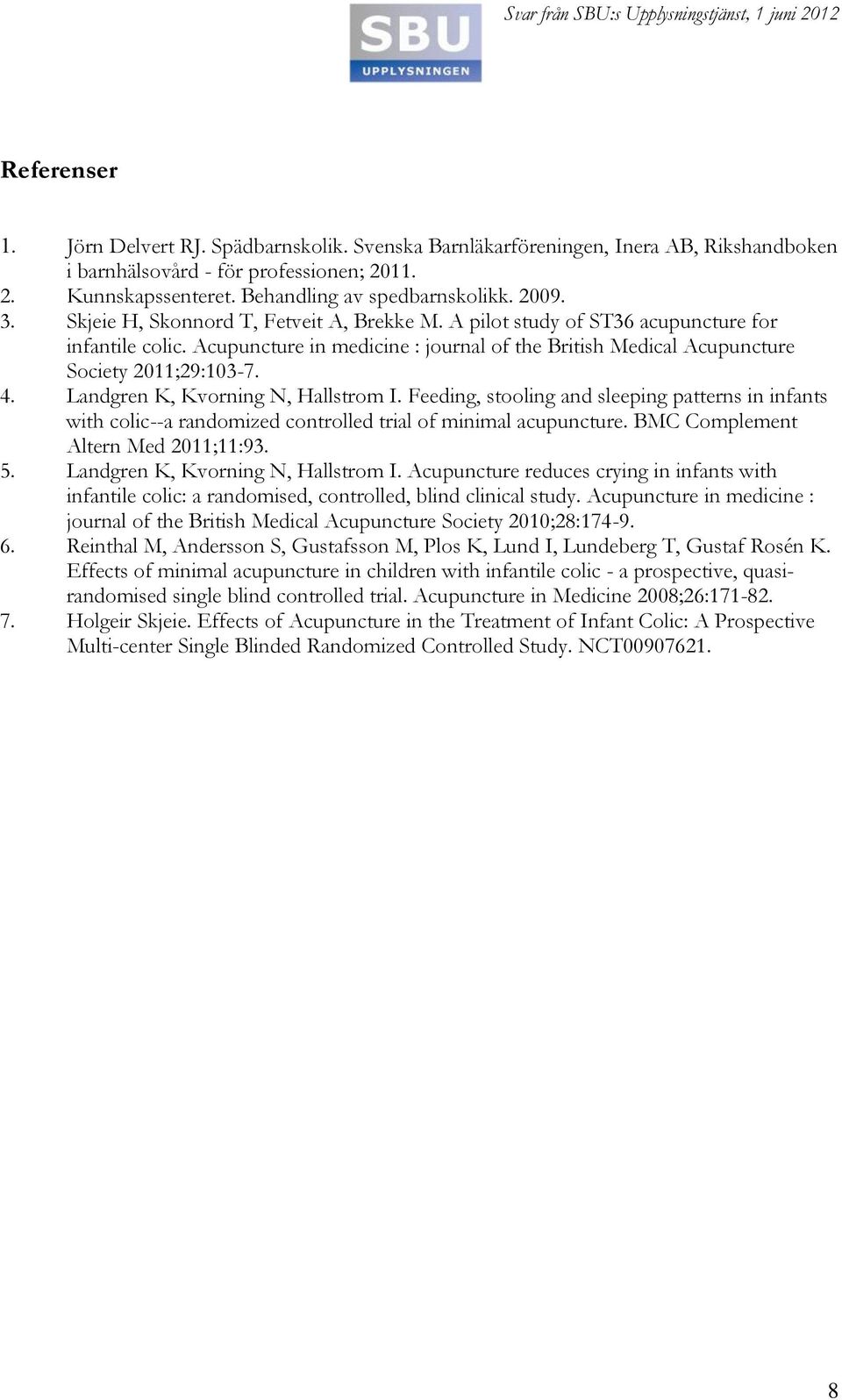 SBU
UPPLYSNINGEN

Svar från SBU:s Upplysningstjänst, 1 juni 2012

Referenser

1. Jörn Delvert RJ. Spädbarnskolik. Svenska Barnläkarföreningen, Inera AB, Rikshandboken i barnhälsovård - för professionen; 2011.
2. Kunnskapssenteret. Behandling av spedbarnskolikk. 2009.
3. Skjeie H, Skonnord T, Fetveit A, Brekke M. A pilot study of ST36 acupuncture for infantile colic. Acupuncture in medicine : journal of the British Medical Acupuncture Society 2011;29:103-7.
4. Landgren K, Kvorning N, Hallstrom I. Feeding, stooling and sleeping patterns in infants with colic--a randomized controlled trial of minimal acupuncture. BMC Complement Altern Med 2011;11:93.
5. Landgren K, Kvorning N, Hallstrom I. Acupuncture reduces crying in infants with infantile colic: a randomised, controlled, blind clinical study. Acupuncture in medicine : journal of the British Medical Acupuncture Society 2010;28:174-9.
6. Reinthal M, Andersson S, Gustafsson M, Plos K, Lund I, Lundeberg T, Gustaf Rosén K. Effects of minimal acupuncture in children with infantile colic - a prospective, quasi-randomised single blind controlled trial. Acupuncture in Medicine 2008;26:171-82.
7. Holgeir Skjeie. Effects of Acupuncture in the Treatment of Infant Colic: A Prospective Multi-center Single Blinded Randomized Controlled Study. NCT00907621.

8